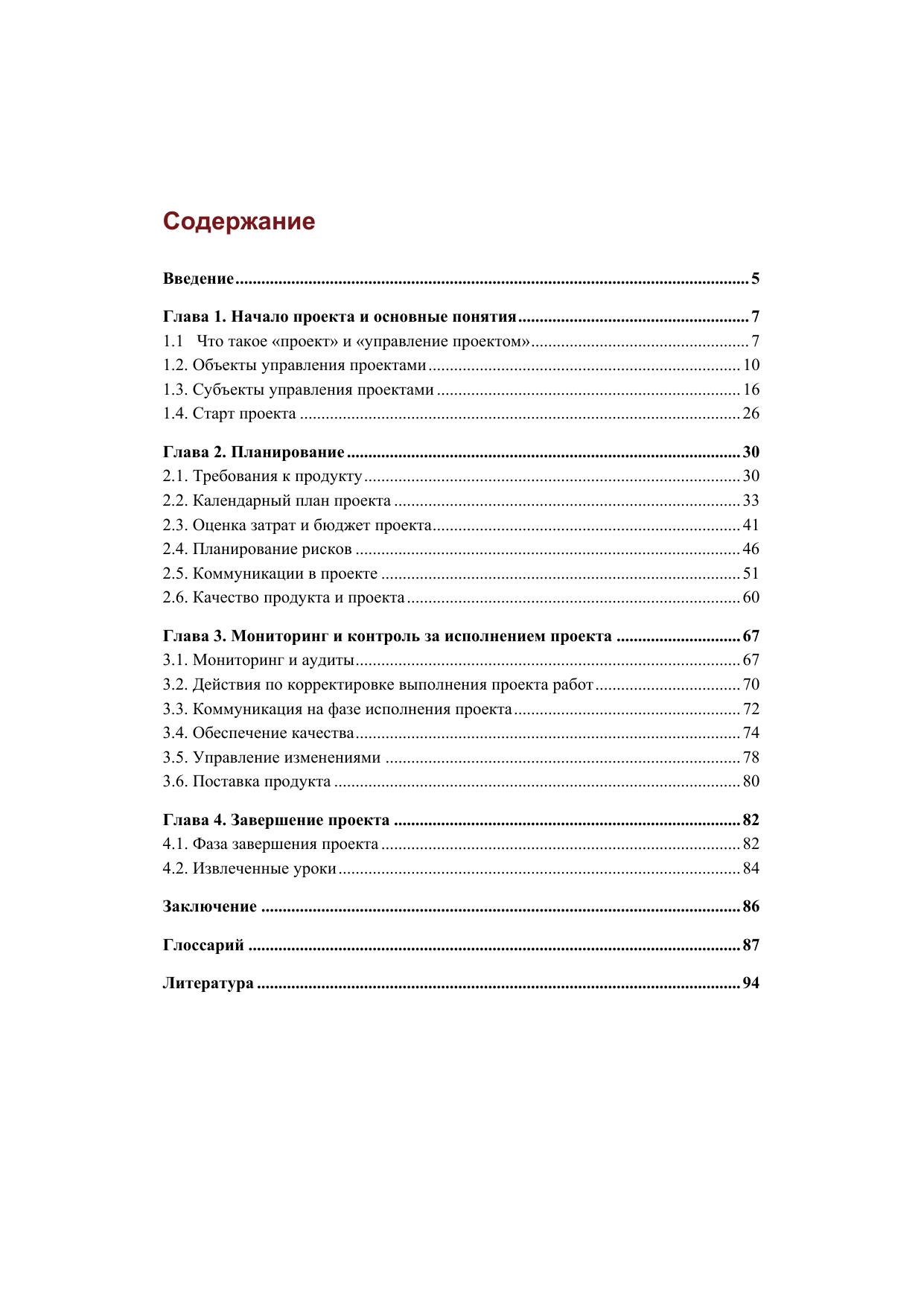 Содержание

Введение 5

Глава 1. Начало проекта и основные понятия 7
1.1 Что такое «проект» и «управление проектом» 7
1.2. Объекты управления проектами 10
1.3. Субъекты управления проектами 16
1.4. Старт проекта 26

Глава 2. Планирование 30
2.1. Требования к продукту 30
2.2. Календарный план проекта 33
2.3. Оценка затрат и бюджет проекта 41
2.4. Планирование рисков 46
2.5. Коммуникации в проекте 51
2.6. Качество продукта и проекта 60

Глава 3. Мониторинг и контроль за исполнением проекта 67
3.1. Мониторинг и аудиты 67
3.2. Действия по корректировке выполнения проекта работ 70
3.3. Коммуникация на фазе исполнения проекта 72
3.4. Обеспечение качества 74
3.5. Управление изменениями 78
3.6. Поставка продукта 80

Глава 4. Завершение проекта 82
4.1. Фаза завершения проекта 82
4.2. Извлеченные уроки 84

Заключение 86

Глоссарий 87

Литература 94